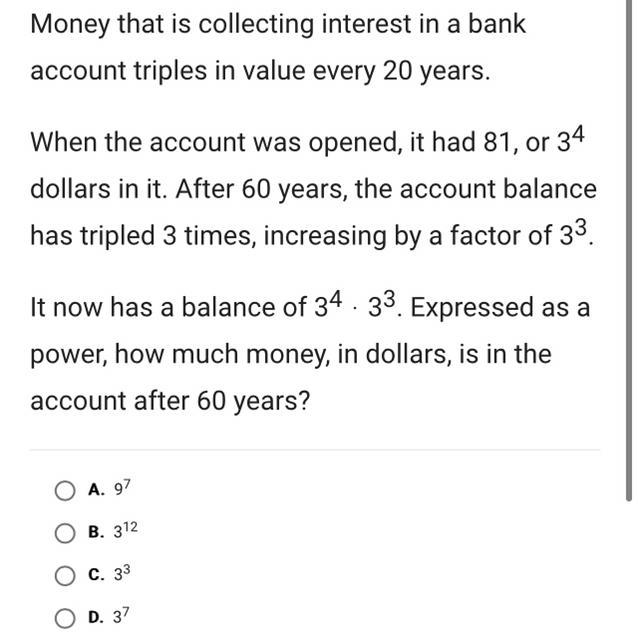 Money that is collecting interest in a bank account triples in value every 20 years.

When the account was opened, it had 81, or $3^4$ dollars in it. After 60 years, the account balance has tripled 3 times, increasing by a factor of $3^3$.

It now has a balance of $3^4 \cdot 3^3$. Expressed as a power, how much money, in dollars, is in the account after 60 years?

A. $9^7$

B. $3^{12}$

C. $3^3$

D. $3^7$